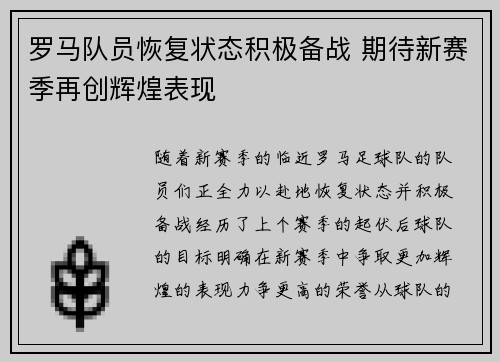 罗马队员恢复状态积极备战 期待新赛季再创辉煌表现

随着新赛季的临近罗马足球队的队员们正全力以赴地恢复状态并积极备战经历了上个赛季的起伏后球队的目标明确在新赛季中争取更加辉煌的表现力争更高的荣誉从球队的